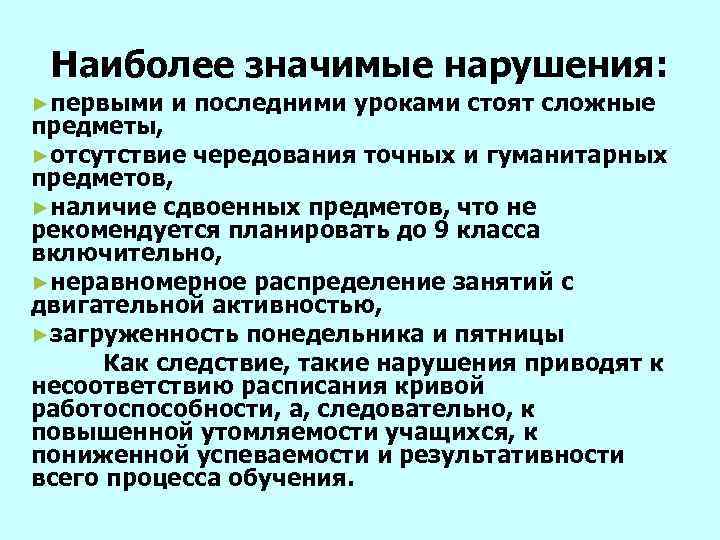 Наиболее значимые нарушения:

►первыми и последними уроками стоят сложные предметы,

►отсутствие чередования точных и гуманитарных предметов,

►наличие сдвоенных предметов, что не рекомендуется планировать до 9 класса включительно,

►неравномерное распределение занятий с двигательной активностью,

►загруженность понедельника и пятницы

Как следствие, такие нарушения приводят к несоответствию расписания кривой работоспособности, а, следовательно, к повышенной утомляемости учащихся, к пониженной успеваемости и результативности всего процесса обучения.